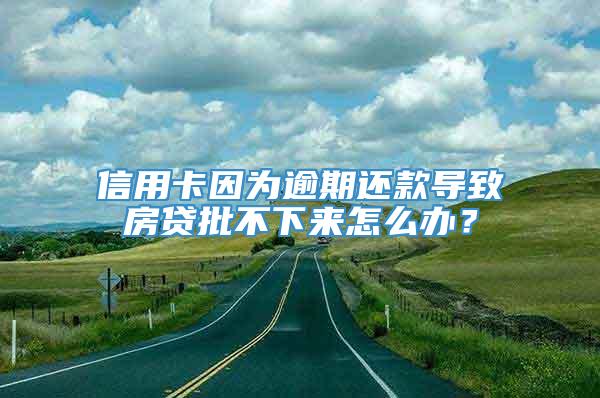 信用卡因为逾期还款导致房贷批不下来怎么办？